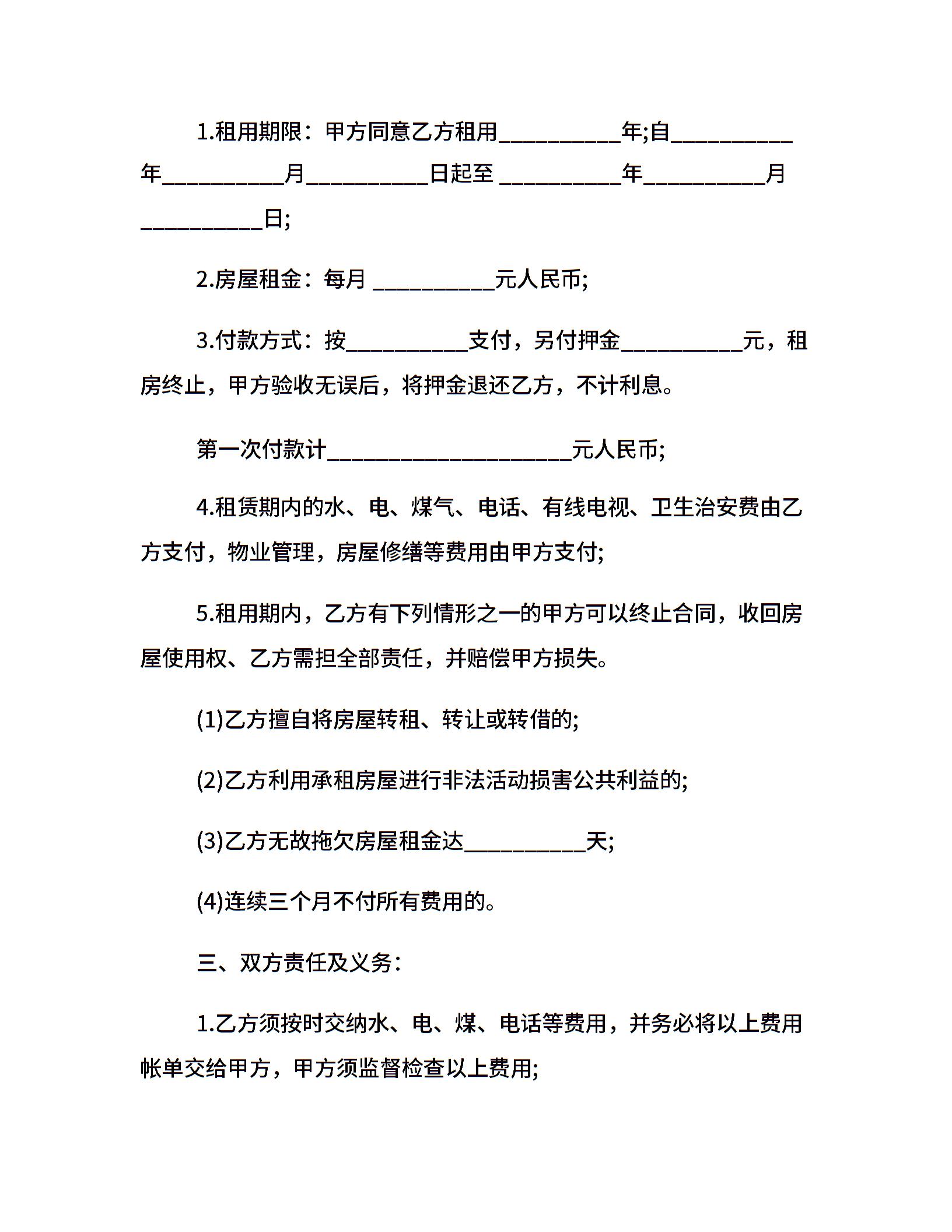 1.租用期限：甲方同意乙方租用__________年;自__________年__________月__________日起至 __________年__________月__________日;

2.房屋租金：每月 __________元人民币;

3.付款方式：按__________支付，另付押金__________元，租房终止，甲方验收无误后，将押金退还乙方，不计利息。

第一次付款计____________________元人民币;

4.租赁期内的水、电、煤气、电话、有线电视、卫生治安费由乙方支付，物业管理，房屋修缮等费用由甲方支付;

5.租用期内，乙方有下列情形之一的甲方可以终止合同，收回房屋使用权、乙方需担全部责任，并赔偿甲方损失。

(1)乙方擅自将房屋转租、转让或转借的;

(2)乙方利用承租房屋进行非法活动损害公共利益的;

(3)乙方无故拖欠房屋租金达__________天;

(4)连续三个月不付所有费用的。

三、双方责任及义务：

1.乙方须按时交纳水、电、煤、电话等费用，并务必将以上费用帐单交给甲方，甲方须监督检查以上费用;